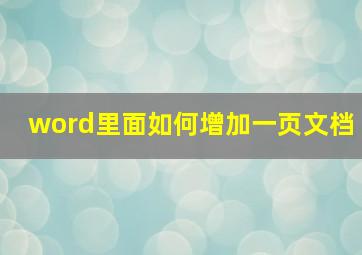 word里面如何增加一页文档